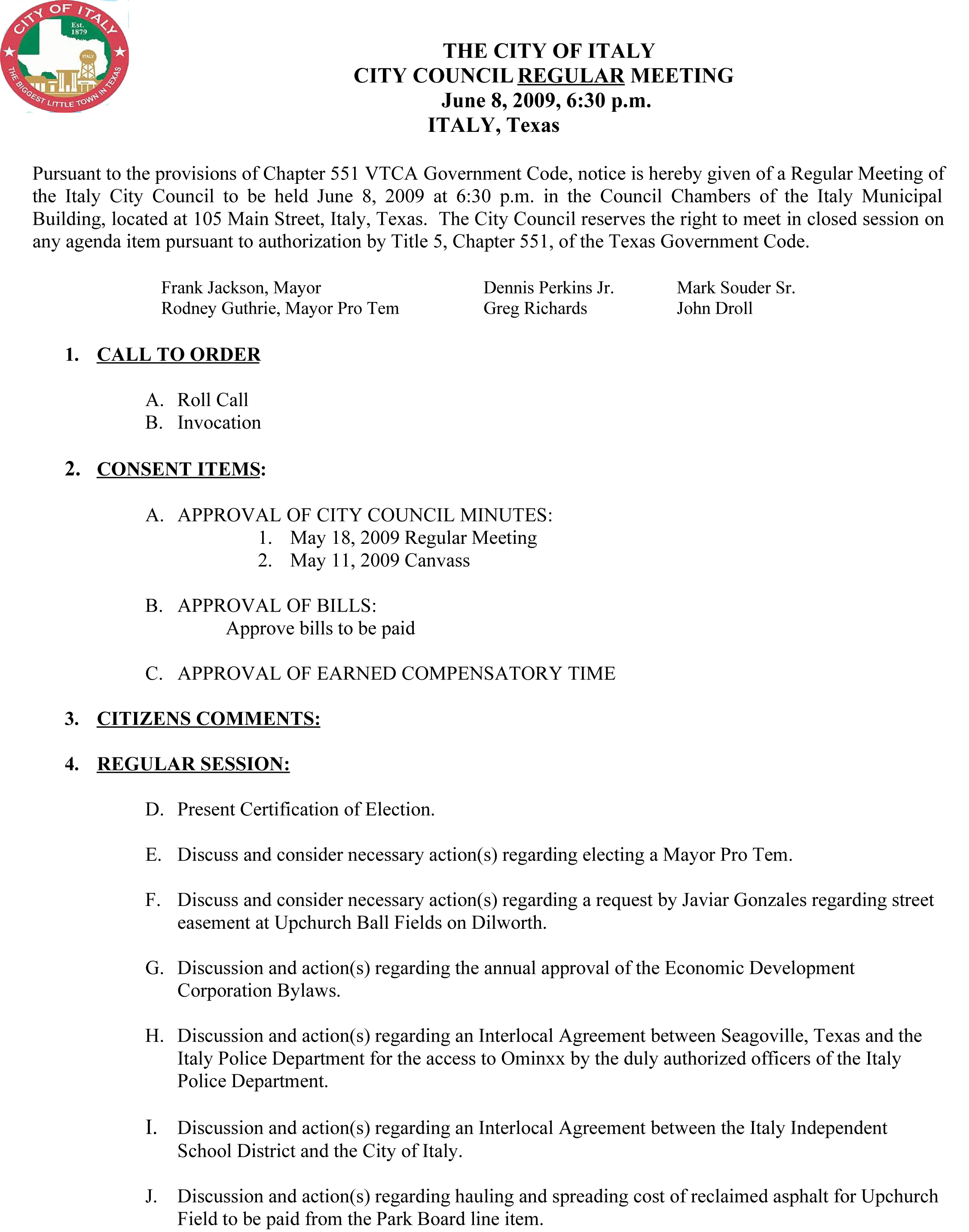 CITY OF ITALY
Est. 1879
ITALY
THE BIGGEST LITTLE TOWN IN TEXAS

THE CITY OF ITALY
CITY COUNCIL REGULAR MEETING
June 8, 2009, 6:30 p.m.
ITALY, Texas

Pursuant to the provisions of Chapter 551 VTCA Government Code, notice is hereby given of a Regular Meeting of the Italy City Council to be held June 8, 2009 at 6:30 p.m. in the Council Chambers of the Italy Municipal Building, located at 105 Main Street, Italy, Texas. The City Council reserves the right to meet in closed session on any agenda item pursuant to authorization by Title 5, Chapter 551, of the Texas Government Code.

Frank Jackson, Mayor
Rodney Guthrie, Mayor Pro Tem

Dennis Perkins Jr.
Greg Richards

Mark Souder Sr.
John Droll

1. CALL TO ORDER

A. Roll Call
B. Invocation

2. CONSENT ITEMS:

A. APPROVAL OF CITY COUNCIL MINUTES:
1. May 18, 2009 Regular Meeting
2. May 11, 2009 Canvass

B. APPROVAL OF BILLS:
Approve bills to be paid

C. APPROVAL OF EARNED COMPENSATORY TIME

3. CITIZENS COMMENTS:

4. REGULAR SESSION:

D. Present Certification of Election.

E. Discuss and consider necessary action(s) regarding electing a Mayor Pro Tem.

F. Discuss and consider necessary action(s) regarding a request by Javiar Gonzales regarding street easement at Upchurch Ball Fields on Dilworth.

G. Discussion and action(s) regarding the annual approval of the Economic Development Corporation Bylaws.

H. Discussion and action(s) regarding an Interlocal Agreement between Seagoville, Texas and the Italy Police Department for the access to Ominxx by the duly authorized officers of the Italy Police Department.

I. Discussion and action(s) regarding an Interlocal Agreement between the Italy Independent School District and the City of Italy.

J. Discussion and action(s) regarding hauling and spreading cost of reclaimed asphalt for Upchurch Field to be paid from the Park Board line item.